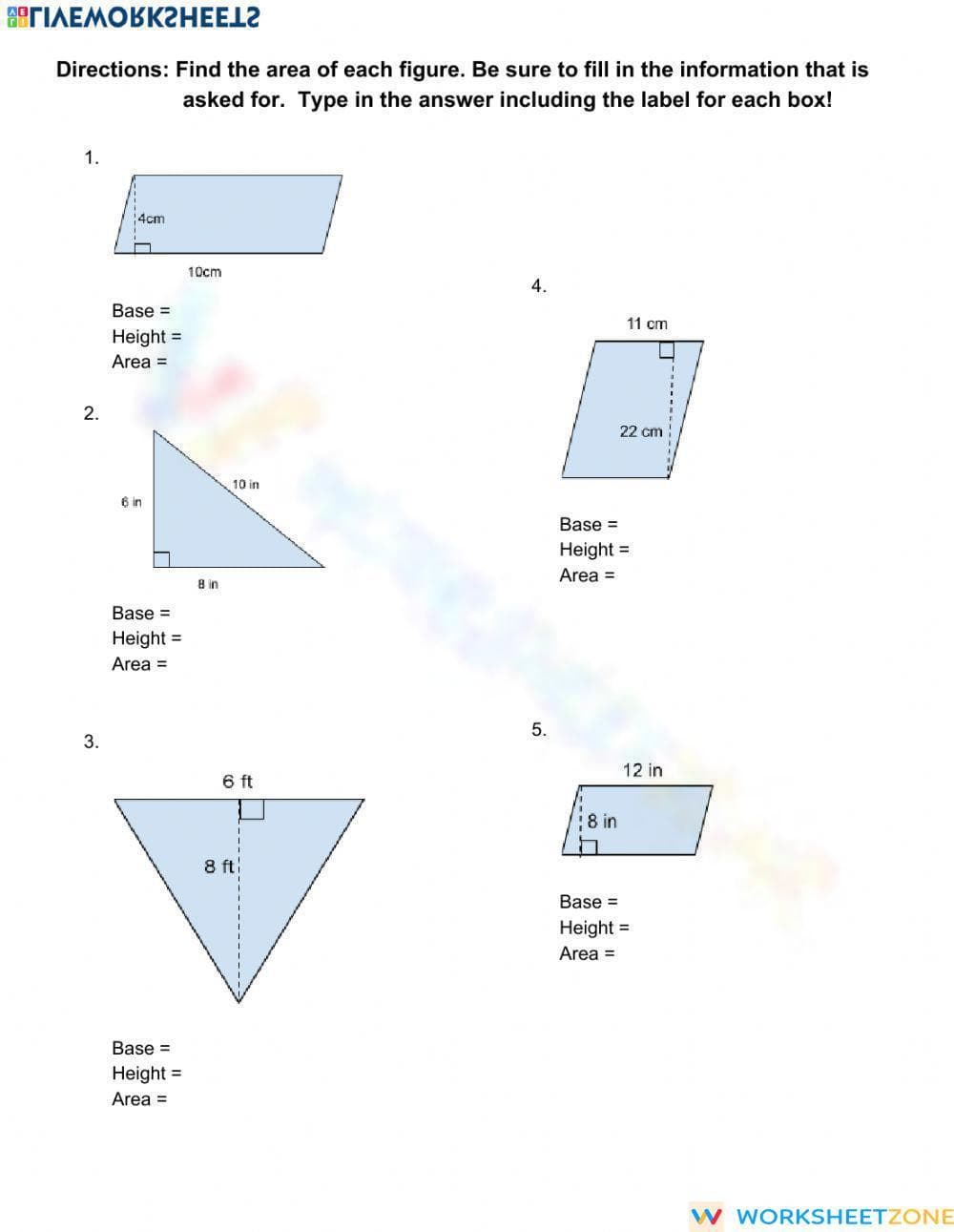 LIVEWORKSHEETS

Directions: Find the area of each figure. Be sure to fill in the information that is asked for. Type in the answer including the label for each box!

1.

4cm

10cm

Base =
Height =
Area =

2.

6 in

10 in

8 in

Base =
Height =
Area =

3.

6 ft

8 ft

Base =
Height =
Area =

4.

11 cm

22 cm

Base =
Height =
Area =

5.

12 in

8 in

Base =
Height =
Area =

WORKSHEETZONE